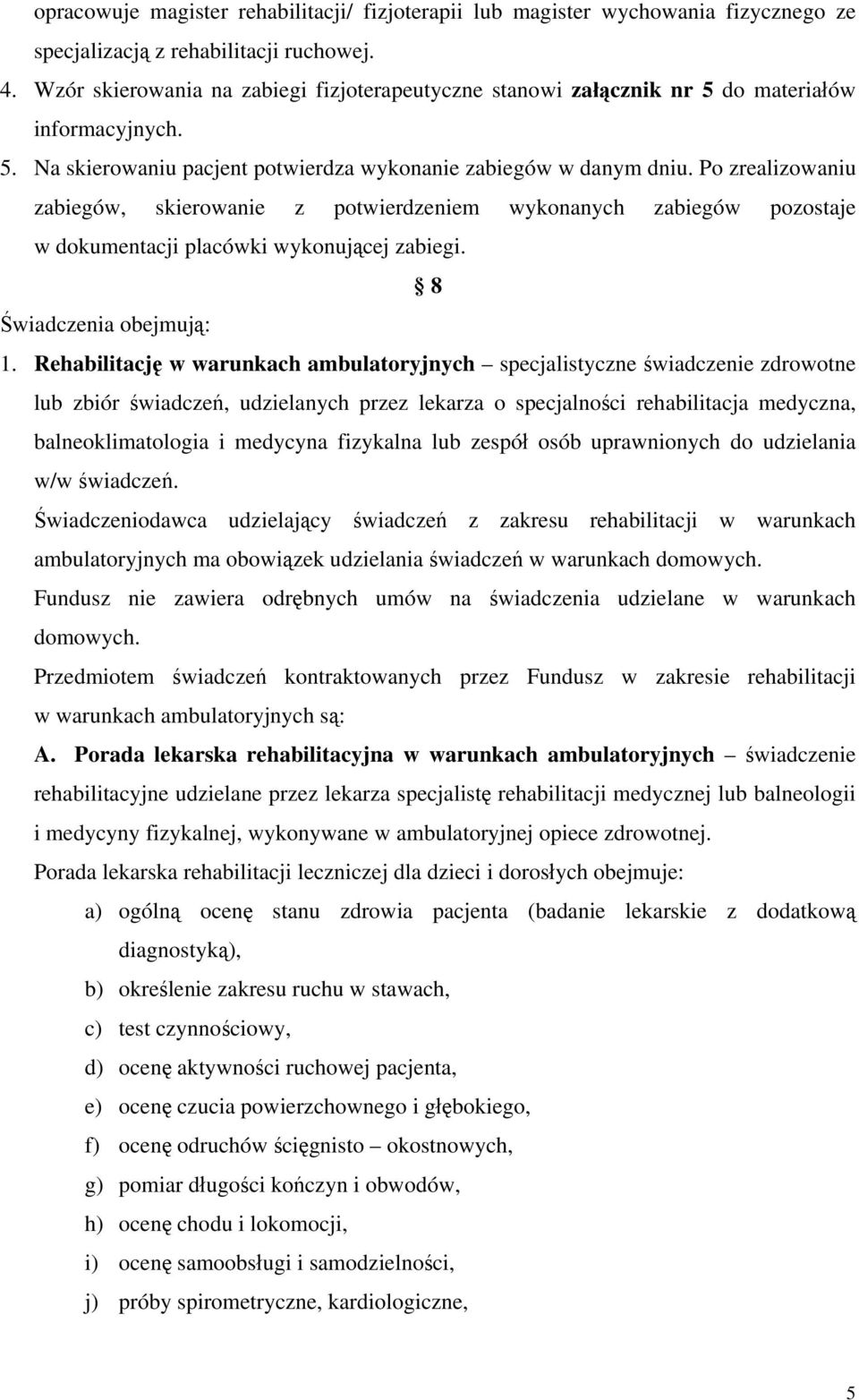 opracowuje magister rehabilitacji/ fizjoterapii lub magister wychowania fizycznego ze specjalizacją z rehabilitacji ruchowej.

4. Wzór skierowania na zabiegi fizjoterapeutyczne stanowi załącznik nr 5 do materiałów informacyjnych.

5. Na skierowaniu pacjent potwierdza wykonanie zabiegów w danym dniu. Po zrealizowaniu zabiegów, skierowanie z potwierdzeniem wykonanych zabiegów pozostaje w dokumentacji placówki wykonującej zabiegi.

§ 8

Świadczenia obejmują:

1. Rehabilitację w warunkach ambulatoryjnych – specjalistyczne świadczenie zdrowotne lub zbiór świadczeń, udzielanych przez lekarza o specjalności rehabilitacja medyczna, balneoklimatologia i medycyna fizykalna lub zespół osób uprawnionych do udzielania w/w świadczeń.

Świadczeniodawca udzielający świadczeń z zakresu rehabilitacji w warunkach ambulatoryjnych ma obowiązek udzielania świadczeń w warunkach domowych.

Fundusz nie zawiera odrębnych umów na świadczenia udzielane w warunkach domowych.

Przedmiotem świadczeń kontraktowanych przez Fundusz w zakresie rehabilitacji w warunkach ambulatoryjnych są:

A. Porada lekarska rehabilitacyjna w warunkach ambulatoryjnych – świadczenie rehabilitacyjne udzielane przez lekarza specjalistę rehabilitacji medycznej lub balneologii i medycyny fizykalnej, wykonywane w ambulatoryjnej opiece zdrowotnej.

Porada lekarska rehabilitacji leczniczej dla dzieci i dorosłych obejmuje:

a) ogólną ocenę stanu zdrowia pacjenta (badanie lekarskie z dodatkową diagnostyką),

b) określenie zakresu ruchu w stawach,

c) test czynnościowy,

d) ocenę aktywności ruchowej pacjenta,

e) ocenę czucia powierzchownego i głębokiego,

f) ocenę odruchów ścięgnisto – okostnowych,

g) pomiar długości kończyn i obwodów,

h) ocenę chodu i lokomocji,

i) ocenę samoobsługi i samodzielności,

j) próby spirometryczne, kardiologiczne,

5